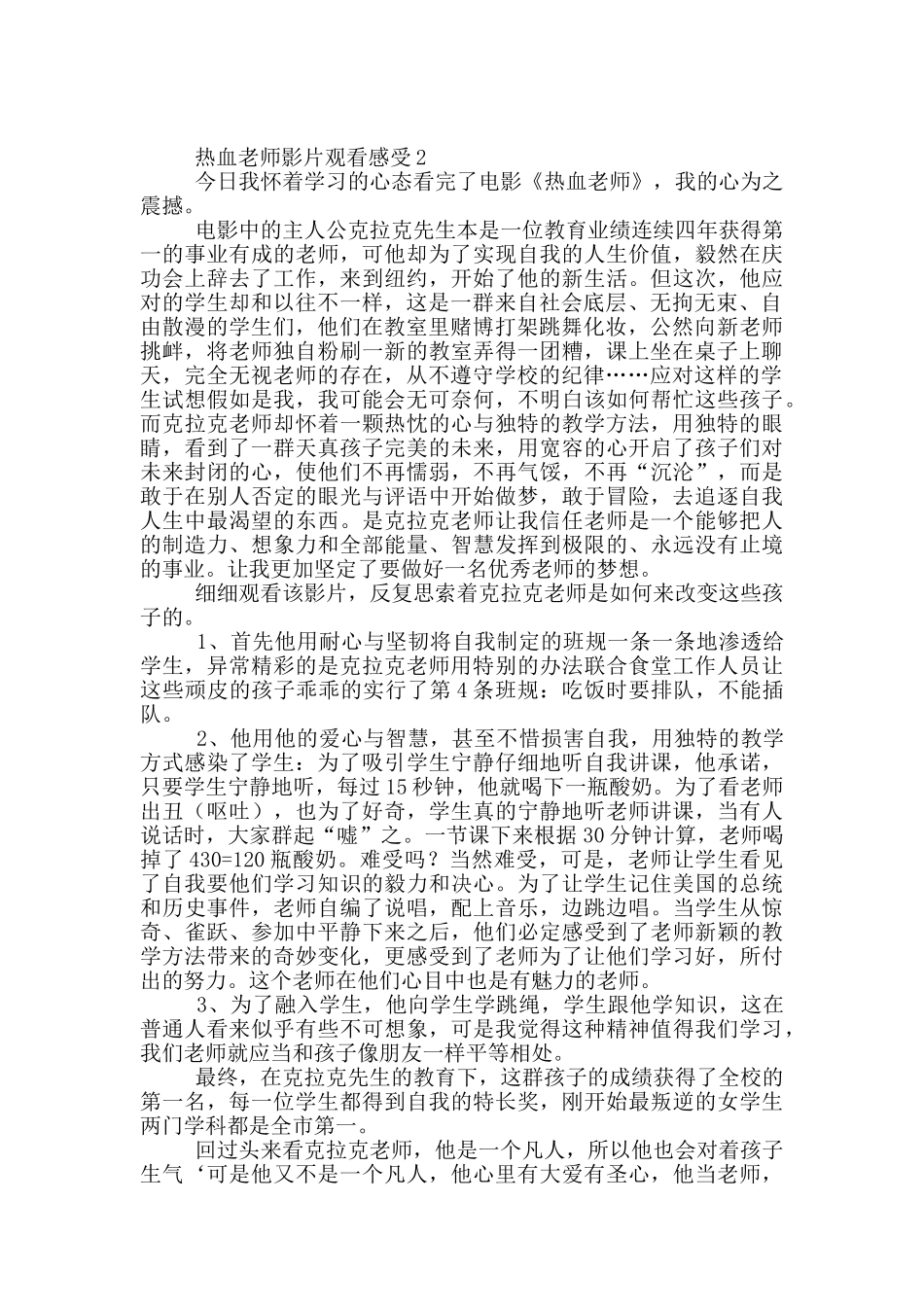 热血老师影片观看感受2

今日我怀着学习的心态看完了电影《热血老师》，我的心为之震撼。

电影中的主人公克拉克先生本是一位教育业绩连续四年获得第一的事业有成的老师，可他却为了实现自我的人生价值，毅然在庆功会上辞去了工作，来到纽约，开始了他的新生活。但这次，他应对的学生却和以往不一样，这是一群来自社会底层、无拘无束、自由散漫的学生们，他们在教室里赌博打架跳舞化妆，公然向新老师挑衅，将老师独自粉刷一新的教室弄得一团糟，课上坐在桌子上聊天，完全无视老师的存在，从不遵守学校的纪律……应对这样的学生试想假如是我，我可能会无可奈何，不明白该如何帮忙这些孩子。而克拉克老师却怀着一颗热忱的心与独特的教学方法，用独特的眼睛，看到了一群天真孩子完美的未来，用宽容的心开启了孩子们对未来封闭的心，使他们不再懦弱，不再气馁，不再“沉沦”，而是敢于在别人否定的眼光与评语中开始做梦，敢于冒险，去追逐自我人生中最渴望的东西。是克拉克老师让我信任老师是一个能够把人的制造力、想象力和全部能量、智慧发挥到极限的、永远没有止境的事业。让我更加坚定了要做好一名优秀老师的梦想。

细细观看该影片，反复思索着克拉克老师是如何来改变这些孩子的。

1、首先他用耐心与坚韧将自我制定的班规一条一条地渗透给学生，异常精彩的是克拉克老师用特别的办法联合食堂工作人员让这些顽皮的孩子乖乖的实行了第4条班规：吃饭时要排队，不能插队。

2、他用他的爱心与智慧，甚至不惜损害自我，用独特的教学方式感染了学生：为了吸引学生宁静仔细地听自我讲课，他承诺，只要学生宁静地听，每过15秒钟，他就喝下一瓶酸奶。为了看老师出丑（呕吐），也为了好奇，学生真的宁静地听老师讲课，当有人说话时，大家群起“嘘”之。一节课下来根据30分钟计算，老师喝掉了430=120瓶酸奶。难受吗？当然难受，可是，老师让学生看见了自我要他们学习知识的毅力和决心。为了让学生记住美国的总统和历史事件，老师自编了说唱，配上音乐，边跳边唱。当学生从惊奇、雀跃、参加中平静下来之后，他们必定感受到了老师新颖的教学方法带来的奇妙变化，更感受到了老师为了让他们学习好，所付出的努力。这个老师在他们心目中也是有魅力的老师。

3、为了融入学生，他向学生学跳绳，学生跟他学知识，这在普通人看来似乎有些不可想象，可是我觉得这种精神值得我们学习，我们老师就应当和孩子像朋友一样平等相处。

最终，在克拉克先生的教育下，这群孩子的成绩获得了全校的第一名，每一位学生都得到自我的特长奖，刚开始最叛逆的女学生两门学科都是全市第一。

回过头来看克拉克老师，他是一个凡人，所以他也会对着孩子生气‘可是他又不是一个凡人，他心里有大爱有圣心，他当老师，